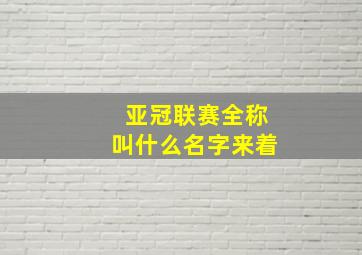 亚冠联赛全称
叫什么名字来着